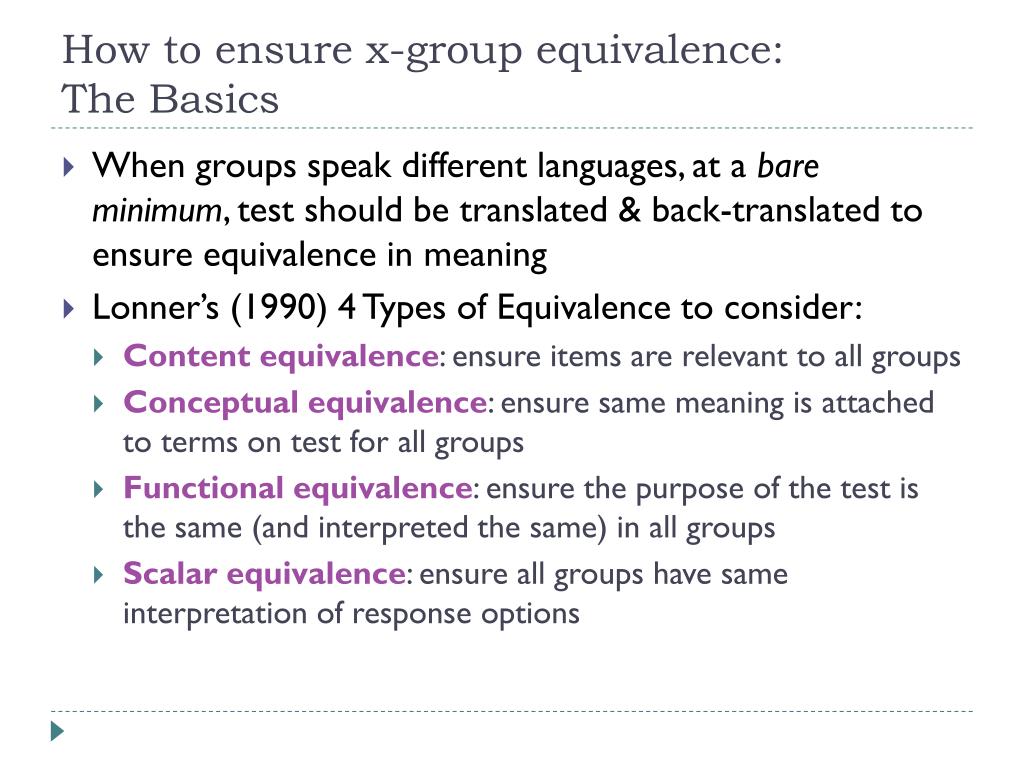 How to ensure x-group equivalence:
The Basics

When groups speak different languages, at a bare minimum, test should be translated & back-translated to ensure equivalence in meaning

Lonner's (1990) 4 Types of Equivalence to consider:

Content equivalence: ensure items are relevant to all groups

Conceptual equivalence: ensure same meaning is attached to terms on test for all groups

Functional equivalence: ensure the purpose of the test is the same (and interpreted the same) in all groups

Scalar equivalence: ensure all groups have same interpretation of response options